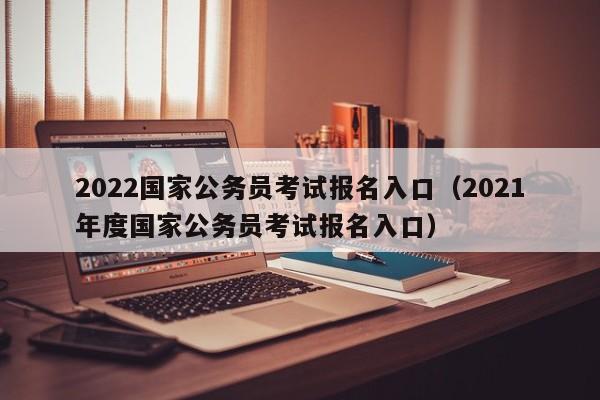 2022国家公务员考试报名入口（2021年度国家公务员考试报名入口）